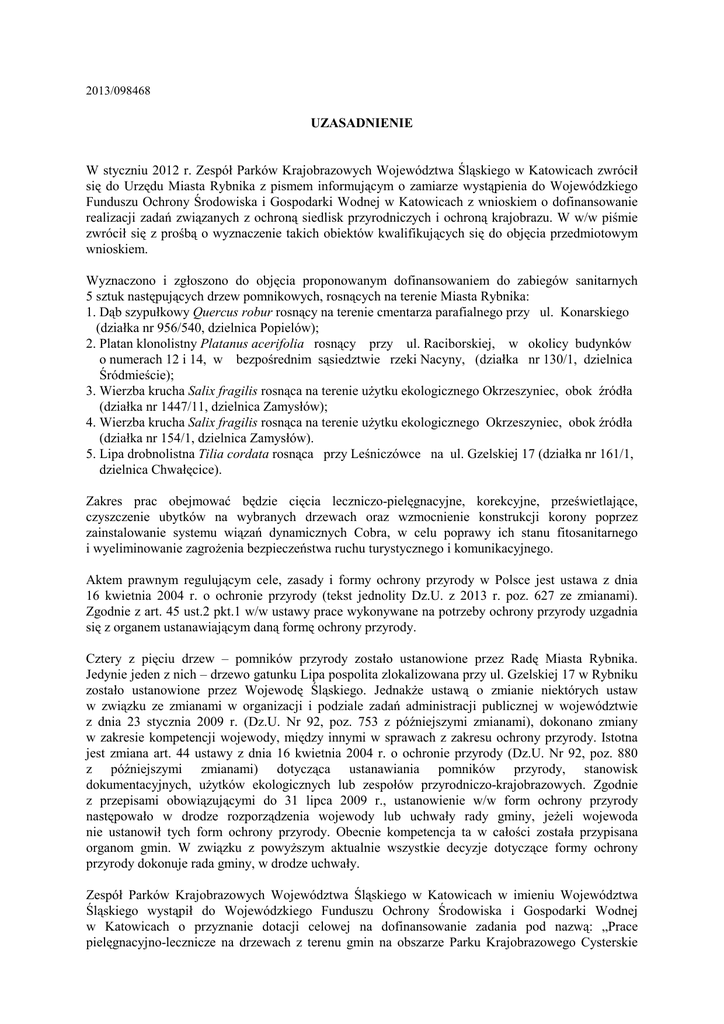 2013/098468

UZASADNIENIE

W styczniu 2012 r. Zespół Parków Krajobrazowych Województwa Śląskiego w Katowicach zwrócił się do Urzędu Miasta Rybnika z pismem informującym o zamiarze wystąpienia do Wojewódzkiego Funduszu Ochrony Środowiska i Gospodarki Wodnej w Katowicach z wnioskiem o dofinansowanie realizacji zadań związanych z ochroną siedlisk przyrodniczych i ochroną krajobrazu. W w/w piśmie zwrócił się z prośbą o wyznaczenie takich obiektów kwalifikujących się do objęcia przedmiotowym wnioskiem.

Wyznaczono i zgłoszono do objęcia proponowanym dofinansowaniem do zabiegów sanitarnych 5 sztuk następujących drzew pomnikowych, rosnących na terenie Miasta Rybnika:
1. Dąb szypułkowy Quercus robur rosnący na terenie cmentarza parafialnego przy ul. Konarskiego (działka nr 956/540, dzielnica Popielów);
2. Platan klonolistny Platanus acerifolia rosnący przy ul. Raciborskiej, w okolicy budynków o numerach 12 i 14, w bezpośrednim sąsiedztwie rzeki Nacyny, (działka nr 130/1, dzielnica Śródmieście);
3. Wierzba krucha Salix fragilis rosnąca na terenie użytku ekologicznego Okrzeszyniec, obok źródła (działka nr 1447/11, dzielnica Zamysłów);
4. Wierzba krucha Salix fragilis rosnąca na terenie użytku ekologicznego Okrzeszyniec, obok źródła (działka nr 154/1, dzielnica Zamysłów).
5. Lipa drobnolistna Tilia cordata rosnąca przy Leśniczówce na ul. Gzelskiej 17 (działka nr 161/1, dzielnica Chwałęcice).

Zakres prac obejmować będzie cięcia leczniczo-pielęgnacyjne, korekcyjne, prześwietlające, czyszczenie ubytków na wybranych drzewach oraz wzmocnienie konstrukcji korony poprzez zainstalowanie systemu wiązań dynamicznych Cobra, w celu poprawy ich stanu fitosanitarnego i wyeliminowanie zagrożenia bezpieczeństwa ruchu turystycznego i komunikacyjnego.

Aktem prawnym regulującym cele, zasady i formy ochrony przyrody w Polsce jest ustawa z dnia 16 kwietnia 2004 r. o ochronie przyrody (tekst jednolity Dz.U. z 2013 r. poz. 627 ze zmianami). Zgodnie z art. 45 ust.2 pkt.1 w/w ustawy prace wykonywane na potrzeby ochrony przyrody uzgadnia się z organem ustanawiającym daną formę ochrony przyrody.

Cztery z pięciu drzew – pomników przyrody zostało ustanowione przez Radę Miasta Rybnika. Jedynie jeden z nich – drzewo gatunku Lipa pospolita zlokalizowana przy ul. Gzelskiej 17 w Rybniku zostało ustanowione przez Wojewodę Śląskiego. Jednakże ustawą o zmianie niektórych ustaw w związku ze zmianami w organizacji i podziale zadań administracji publicznej w województwie z dnia 23 stycznia 2009 r. (Dz.U. Nr 92, poz. 753 z późniejszymi zmianami), dokonano zmiany w zakresie kompetencji wojewody, między innymi w sprawach z zakresu ochrony przyrody. Istotna jest zmiana art. 44 ustawy z dnia 16 kwietnia 2004 r. o ochronie przyrody (Dz.U. Nr 92, poz. 880 z późniejszymi zmianami) dotycząca ustanawiania pomników przyrody, stanowisk dokumentacyjnych, użytków ekologicznych lub zespołów przyrodniczo-krajobrazowych. Zgodnie z przepisami obowiązującymi do 31 lipca 2009 r., ustanowienie w/w form ochrony przyrody następowało w drodze rozporządzenia wojewody lub uchwały rady gminy, jeżeli wojewoda nie ustanowił tych form ochrony przyrody. Obecnie kompetencja ta w całości została przypisana organom gmin. W związku z powyższym aktualnie wszystkie decyzje dotyczące formy ochrony przyrody dokonuje rada gminy, w drodze uchwały.

Zespół Parków Krajobrazowych Województwa Śląskiego w Katowicach w imieniu Województwa Śląskiego wystąpił do Wojewódzkiego Funduszu Ochrony Środowiska i Gospodarki Wodnej w Katowicach o przyznanie dotacji celowej na dofinansowanie zadania pod nazwą: „Prace pielęgnacyjno-lecznicze na drzewach z terenu gmin na obszarze Parku Krajobrazowego Cysterskie